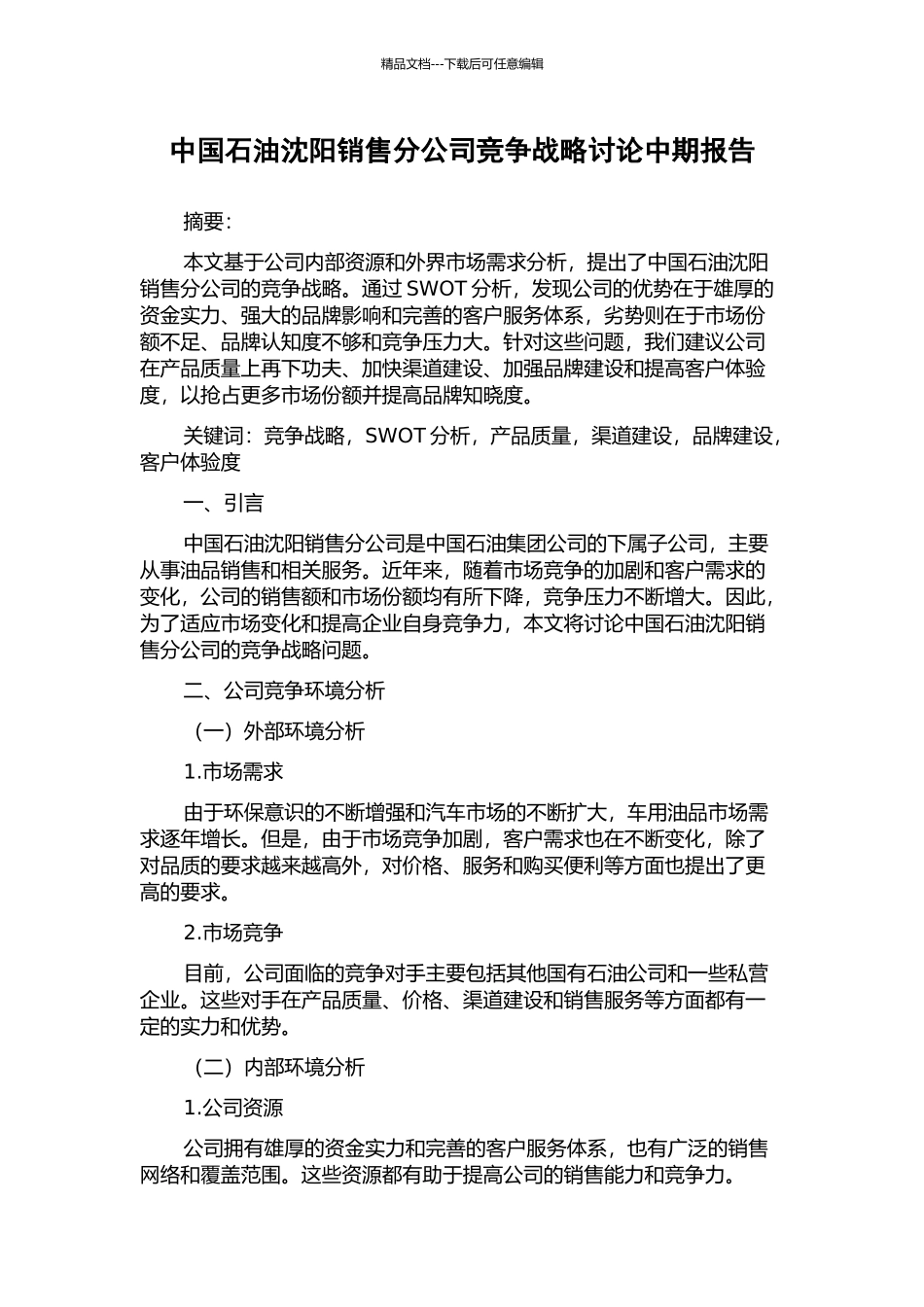 精品文档---下载后可任意编辑

中国石油沈阳销售分公司竞争战略讨论中期报告

摘要:

本文基于公司内部资源和外界市场需求分析，提出了中国石油沈阳销售分公司的竞争战略。通过 SWOT 分析，发现公司的优势在于雄厚的资金实力、强大的品牌影响和完善的客户服务体系，劣势则在于市场份额不足、品牌认知度不够和竞争压力大。针对这些问题，我们建议公司在产品质量上再下功夫、加快渠道建设、加强品牌建设和提高客户体验度，以抢占更多市场份额并提高品牌知晓度。

关键词：竞争战略，SWOT 分析，产品质量，渠道建设，品牌建设，客户体验度

一、引言

中国石油沈阳销售分公司是中国石油集团公司的下属子公司，主要从事油品销售和相关服务。近年来，随着市场竞争的加剧和客户需求的变化，公司的销售额和市场份额均有所下降，竞争压力不断增大。因此，为了适应市场变化和提高企业自身竞争力，本文将讨论中国石油沈阳销售分公司的竞争战略问题。

二、公司竞争环境分析

（一）外部环境分析

1.市场需求

由于环保意识的不断增强和汽车市场的不断扩大，车用油品市场需求逐年增长。但是，由于市场竞争加剧，客户需求也在不断变化，除了对品质的要求越来越高外，对价格、服务和购买便利等方面也提出了更高的要求。

2.市场竞争

目前，公司面临的竞争对手主要包括其他国有石油公司和一些私营企业。这些对手在产品质量、价格、渠道建设和销售服务等方面都有一定的实力和优势。

（二）内部环境分析

1.公司资源

公司拥有雄厚的资金实力和完善的客户服务体系，也有广泛的销售网络和覆盖范围。这些资源都有助于提高公司的销售能力和竞争力。